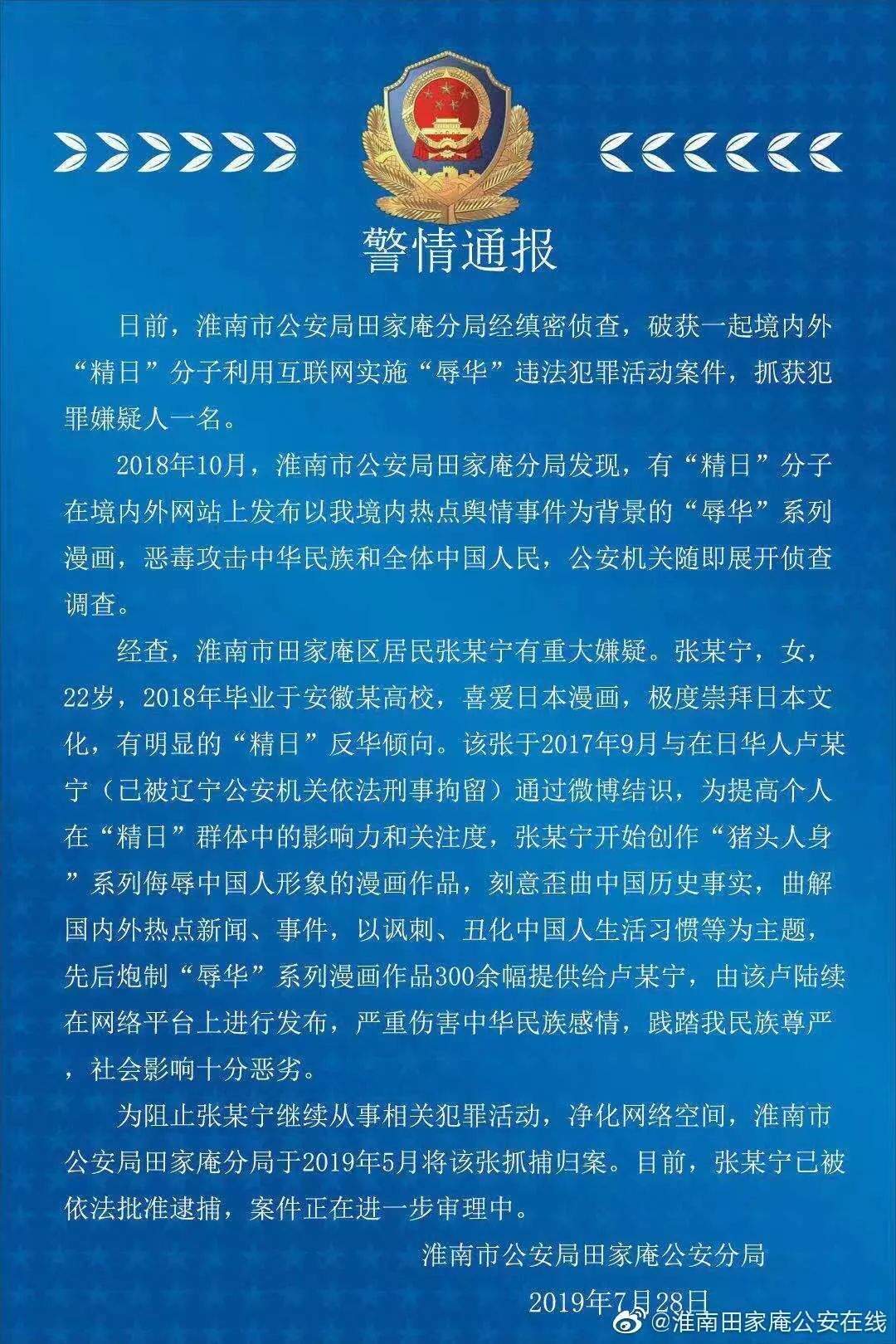 警情通报

日前，淮南市公安局田家庵分局经缜密侦查，破获一起境内外“精日”分子利用互联网实施“辱华”违法犯罪活动案件，抓获犯罪嫌疑人一名。

2018年10月，淮南市公安局田家庵分局发现，有“精日”分子在境内外网站上发布以我境内热点舆情事件为背景的“辱华”系列漫画，恶毒攻击中华民族和全体中国人民，公安机关随即展开侦查调查。

经查，淮南市田家庵区居民张某宁有重大嫌疑。张某宁，女，22岁，2018年毕业于安徽某高校，喜爱日本漫画，极度崇拜日本文化，有明显的“精日”反华倾向。该张于2017年9月与在日华人卢某宁（已被辽宁公安机关依法刑事拘留）通过微博结识，为提高个人在“精日”群体中的影响力和关注度，张某宁开始创作“猪头人身”系列侮辱中国人形象的漫画作品，刻意歪曲中国历史事实，曲解国内外热点新闻、事件，以讽刺、丑化中国人生活习惯等为主题，先后炮制“辱华”系列漫画作品300余幅提供给卢某宁，由该卢陆续在网络平台上进行发布，严重伤害中华民族感情，践踏我民族尊严，社会影响十分恶劣。

为阻止张某宁继续从事相关犯罪活动，净化网络空间，淮南市公安局田家庵分局于2019年5月将该张抓捕归案。目前，张某宁已被依法批准逮捕，案件正在进一步审理中。

淮南市公安局田家庵公安分局

2019年7月28日

@淮南田家庵公安在线